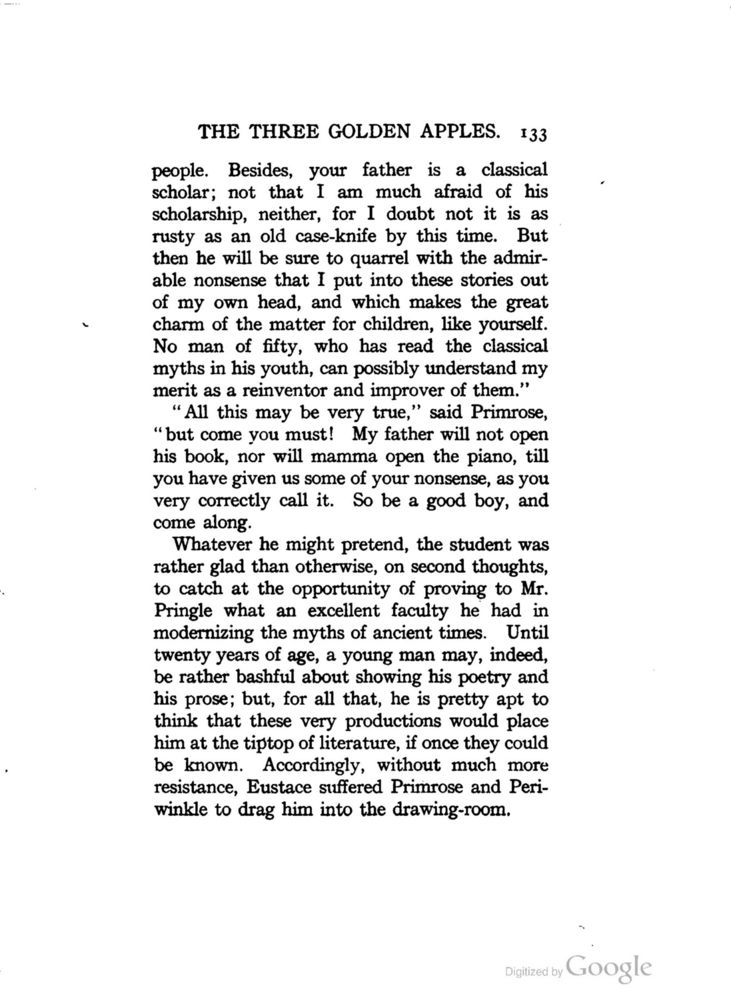 THE THREE GOLDEN APPLES. 133

people. Besides, your father is a classical scholar; not that I am much afraid of his scholarship, neither, for I doubt not it is as rusty as an old case-knife by this time. But then he will be sure to quarrel with the admirable nonsense that I put into these stories out of my own head, and which makes the great charm of the matter for children, like yourself. No man of fifty, who has read the classical myths in his youth, can possibly understand my merit as a reinventor and improver of them."

"All this may be very true," said Primrose, "but come you must! My father will not open his book, nor will mamma open the piano, till you have given us some of your nonsense, as you very correctly call it. So be a good boy, and come along.

Whatever he might pretend, the student was rather glad than otherwise, on second thoughts, to catch at the opportunity of proving to Mr. Pringle what an excellent faculty he had in modernizing the myths of ancient times. Until twenty years of age, a young man may, indeed, be rather bashful about showing his poetry and his prose; but, for all that, he is pretty apt to think that these very productions would place him at the tiptop of literature, if once they could be known. Accordingly, without much more resistance, Eustace suffered Primrose and Periwinkle to drag him into the drawing-room.

Digitized by Google